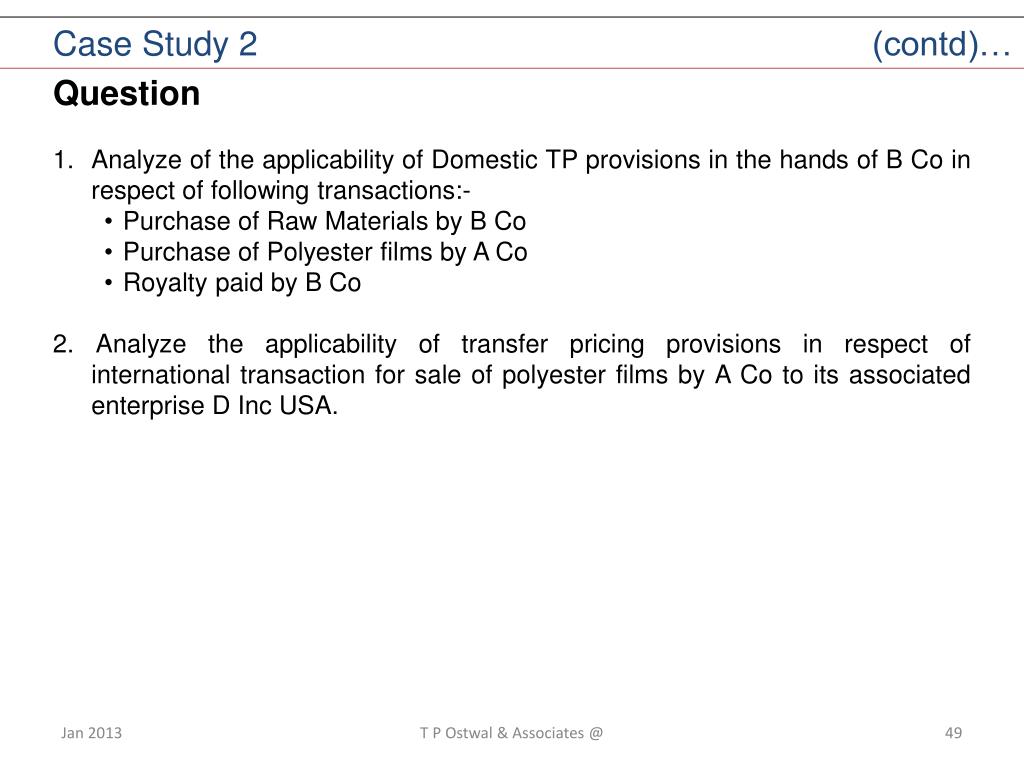 Case Study 2 (contd)…

Question

1. Analyze of the applicability of Domestic TP provisions in the hands of B Co in respect of following transactions:-
• Purchase of Raw Materials by B Co
• Purchase of Polyester films by A Co
• Royalty paid by B Co

2. Analyze the applicability of transfer pricing provisions in respect of international transaction for sale of polyester films by A Co to its associated enterprise D Inc USA.

Jan 2013 T P Ostwal & Associates @ 49